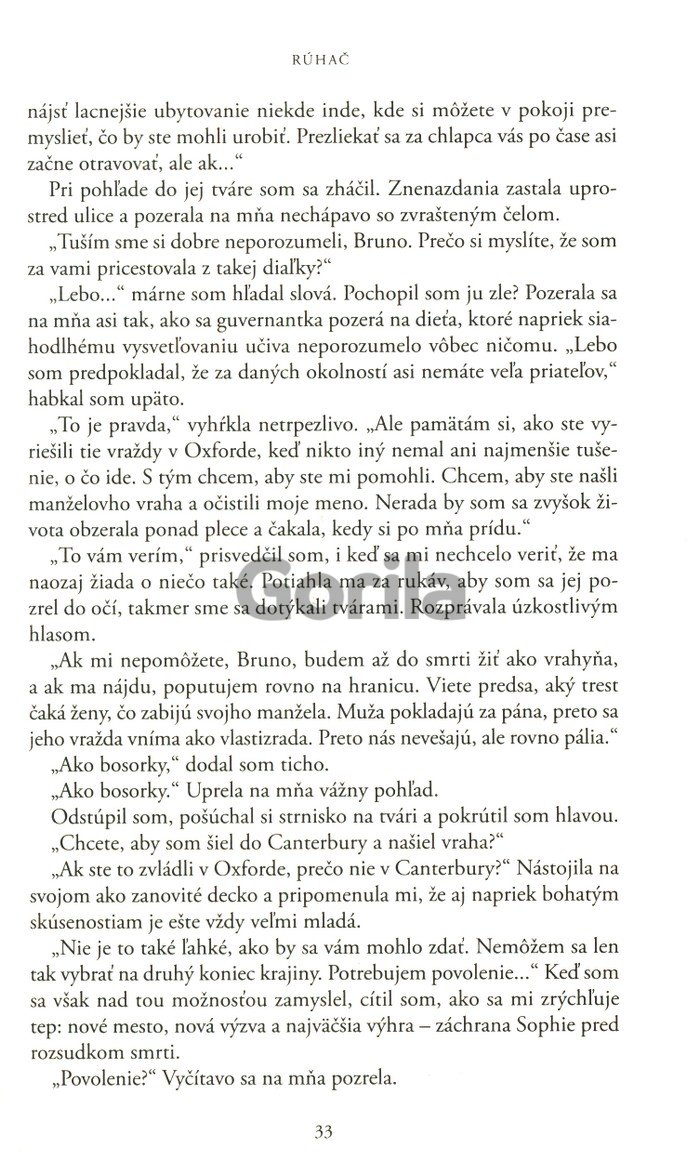 RÚHAČ

nájsť lacnejšie ubytovanie niekde inde, kde si môžete v pokoji premyslieť, čo by ste mohli urobiť. Prezliekať sa za chlapca vás po čase asi začne otravovať, ale ak...“

Pri pohľade do jej tváre som sa zháčil. Znenazdania zastala uprostred ulice a pozerala na mňa nechápavo so zvrašteným čelom.

„Tuším sme si dobre neporozumeli, Bruno. Prečo si myslíte, že som za vami pricestovala z takej diaľky?“

„Lebo...“ márne som hľadal slová. Pochopil som ju zle? Pozerala sa na mňa asi tak, ako sa guvernantka pozerá na dieťa, ktoré napriek siahodlhému vysvetľovaniu učiva neporozumelo vôbec ničomu. „Lebo som predpokladal, že za daných okolností asi nemáte veľa priateľov,“ habkal som upäto.

„To je pravda,“ vyhŕkla netrpezlivo. „Ale pamätám si, ako ste vyriešili tie vraždy v Oxforde, keď nikto iný nemal ani najmenšie tušenie, o čo ide. S tým chcem, aby ste mi pomohli. Chcem, aby ste našli manželovho vraha a očistili moje meno. Nerada by som sa zvyšok života obzerala ponad plece a čakala, kedy si po mňa prídu.“

„To vám verím,“ prisvedčil som, i keď sa mi nechcelo veriť, že ma naozaj žiada o niečo také. Potiahla ma za rukáv, aby som sa jej pozrel do očí, takmer sme sa dotýkali tvárami. Rozprávala úzkostlivým hlasom.

Gorila

„Ak mi nepomôžete, Bruno, budem až do smrti žiť ako vrahyňa, a ak ma nájdu, poputujem rovno na hranicu. Viete predsa, aký trest čaká ženy, čo zabijú svojho manžela. Muža pokladajú za pána, preto sa jeho vražda vníma ako vlastizrada. Preto nás nevešajú, ale rovno pália.“

„Ako bosorky,“ dodal som ticho.

„Ako bosorky.“ Uprela na mňa vážny pohľad.

Odstúpil som, pošúchal si strnisko na tvári a pokrútil som hlavou.

„Chcete, aby som šiel do Canterbury a našiel vraha?“

„Ak ste to zvládli v Oxforde, prečo nie v Canterbury?“ Nástojila na svojom ako zanovité decko a pripomenula mi, že aj napriek bohatým skúsenostiam je ešte vždy veľmi mladá.

„Nie je to také ľahké, ako by sa vám mohlo zdať. Nemôžem sa len tak vybrať na druhý koniec krajiny. Potrebujem povolenie...“ Keď som sa však nad tou možnosťou zamyslel, cítil som, ako sa mi zrýchľuje tep: nové mesto, nová výzva a najväčšia výhra – záchrana Sophie pred rozsudkom smrti.

„Povolenie?“ Vyčítavo sa na mňa pozrela.

33